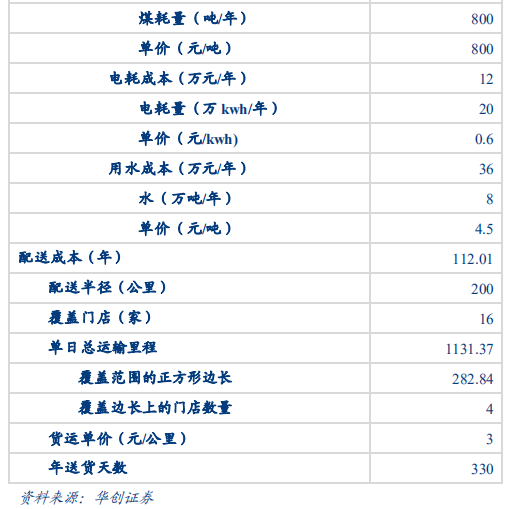 | 煤耗量（吨/年） | 800 |
|---|---|
| 单价（元/吨） | 800 |
| 电耗成本（万元/年） | 12 |
| 电耗量（万kwh/年） | 20 |
| 单价（元/kwh) | 0.6 |
| 用水成本（万元/年） | 36 |
| 水（万吨/年） | 8 |
| 单价（元/吨） | 4.5 |
| 配送成本（年） | 112.01 |
| 配送半径（公里） | 200 |
| 覆盖门店（家） | 16 |
| 单日总运输里程 | 1131.37 |
| 覆盖范围的正方形边长 | 282.84 |
| 覆盖边长上的门店数量 | 4 |
| 货运单价（元/公里） | 3 |
| 年送货天数 | 330 |

资料来源：华创证券